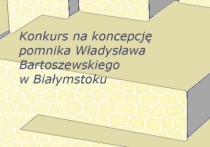 Konkurs na koncepcję pomnika Władysława Bartoszewskiego w Białymstoku